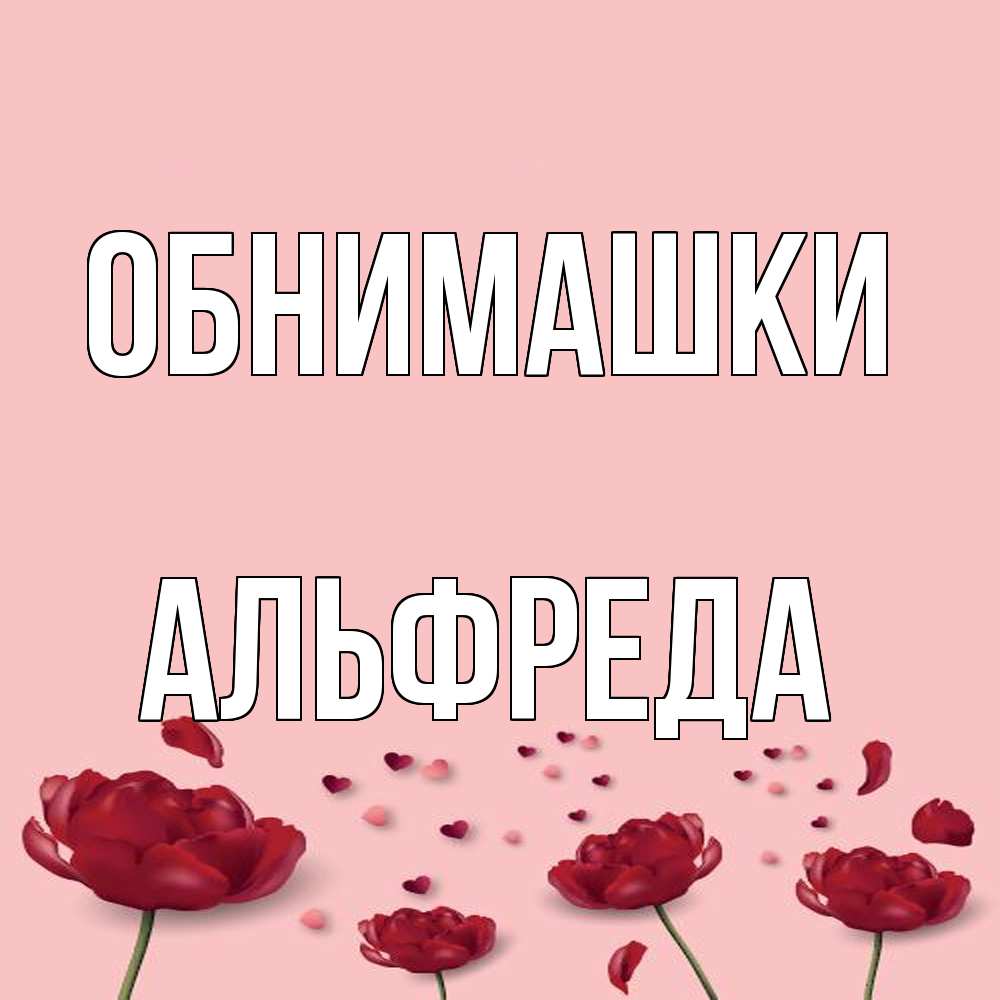 ОБНИМАШКИ

АЛЬФРЕДА